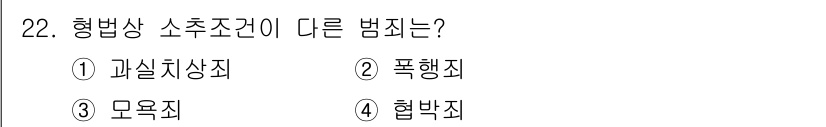 22. 형법상 소추조건이 다른 범죄는?

① 과실치상죄 ② 폭행죄

③ 모욕죄 ④ 협박죄